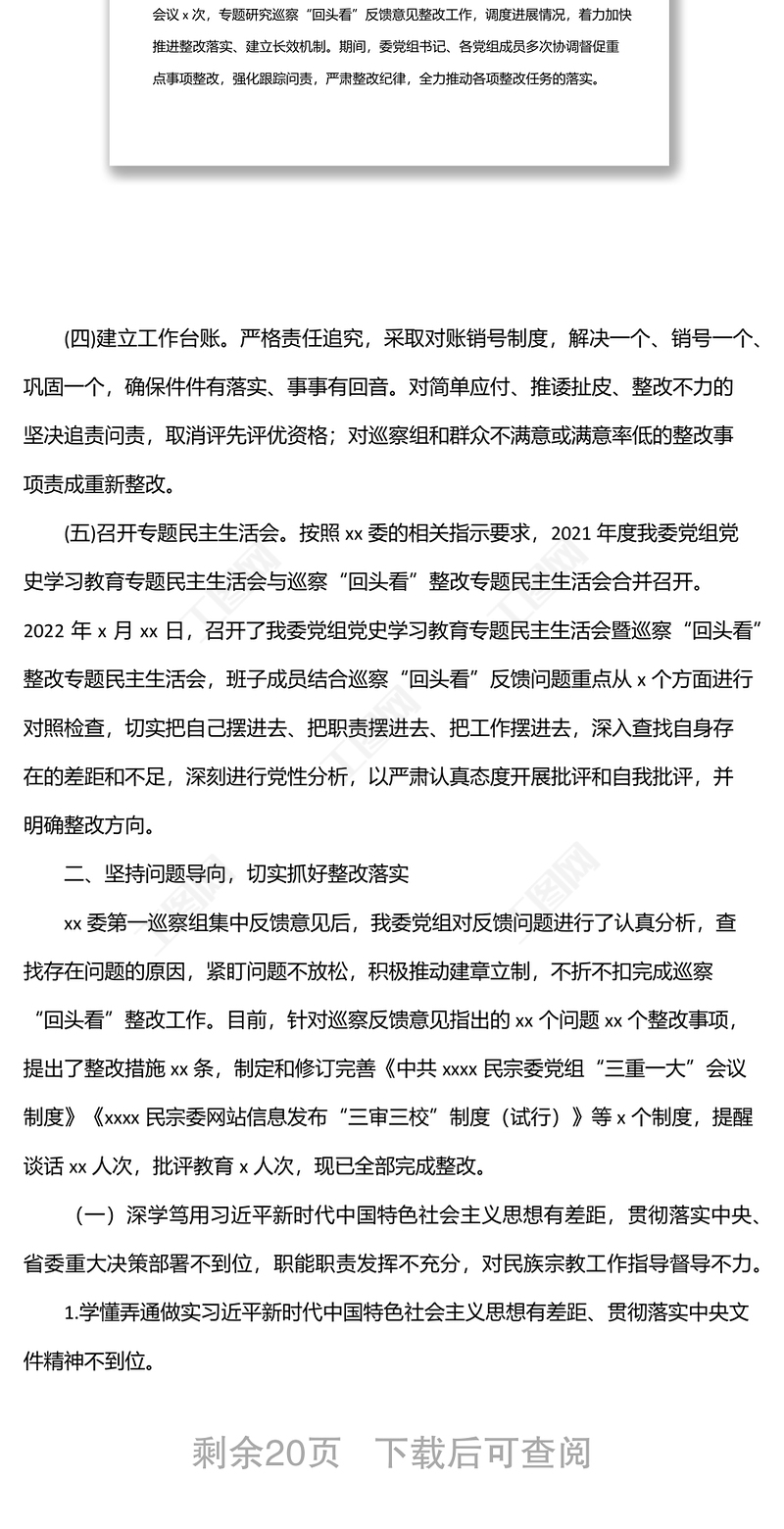 会议 x 次，专题研究巡察“回头看”反馈意见整改工作，调度进展情况，着力加快推进整改落实、建立长效机制。期间，委党组书记、各党组成员多次协调督促重点事项整改，强化跟踪问责，严肃整改纪律，全力推动各项整改任务的落实。

(四)建立工作台账。严格责任追究，采取对账销号制度，解决一个、销号一个、巩固一个，确保件件有落实、事事有回音。对简单应付、推诿扯皮、整改不力的坚决追责问责，取消评先评优资格；对巡察组和群众不满意或满意率低的整改事项责成重新整改。

(五)召开专题民主生活会。按照 xx 委的相关指示要求，2021 年度我委党组党史学习教育专题民主生活会与巡察“回头看”整改专题民主生活会合并召开。2022 年 x 月 xx 日，召开了我委党组党史学习教育专题民主生活会暨巡察“回头看”整改专题民主生活会，班子成员结合巡察“回头看”反馈问题重点从 x 个方面进行对照检查，切实把自己摆进去、把职责摆进去、把工作摆进去，深入查找自身存在的差距和不足，深刻进行党性分析，以严肃认真态度开展批评和自我批评，并明确整改方向。

二、坚持问题导向，切实抓好整改落实

xx 委第一巡察组集中反馈意见后，我委党组对反馈问题进行了认真分析，查找存在问题的原因，紧盯问题不放松，积极推动建章立制，不折不扣完成巡察“回头看”整改工作。目前，针对巡察反馈意见指出的 xx 个问题 xx 个整改事项，提出了整改措施 xx 条，制定和修订完善《中共 xxxx 民宗委党组“三重一大”会议制度》《xxxx 民宗委网站信息发布“三审三校”制度（试行）》等 x 个制度，提醒谈话 xx 人次，批评教育 x 人次，现已全部完成整改。

（一）深学笃用习近平新时代中国特色社会主义思想有差距，贯彻落实中央、省委重大决策部署不到位，职能职责发挥不充分，对民族宗教工作指导督导不力。

1.学懂弄通做实习近平新时代中国特色社会主义思想有差距、贯彻落实中央文件精神不到位。

剩余20页　下载后可查阅